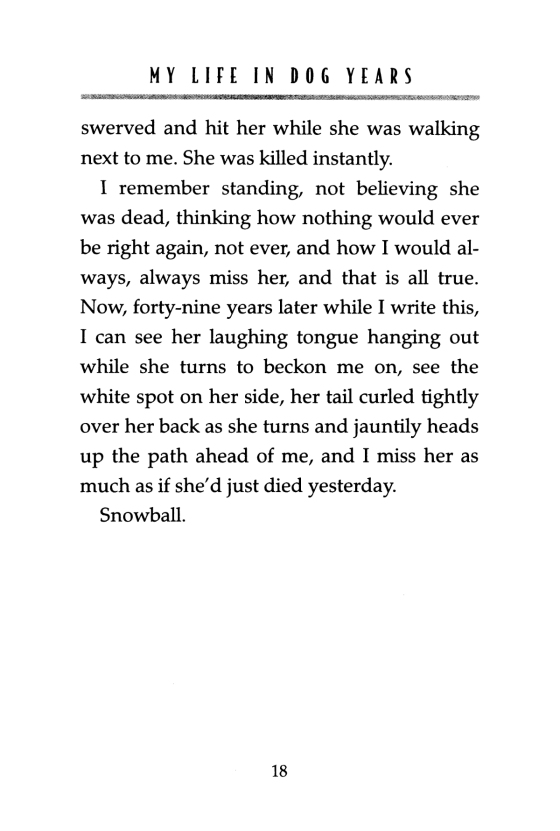 MY LIFE IN DOG YEARS

swerved and hit her while she was walking next to me. She was killed instantly.

I remember standing, not believing she was dead, thinking how nothing would ever be right again, not ever, and how I would always, always miss her, and that is all true. Now, forty-nine years later while I write this, I can see her laughing tongue hanging out while she turns to beckon me on, see the white spot on her side, her tail curled tightly over her back as she turns and jauntily heads up the path ahead of me, and I miss her as much as if she'd just died yesterday.

Snowball.

18